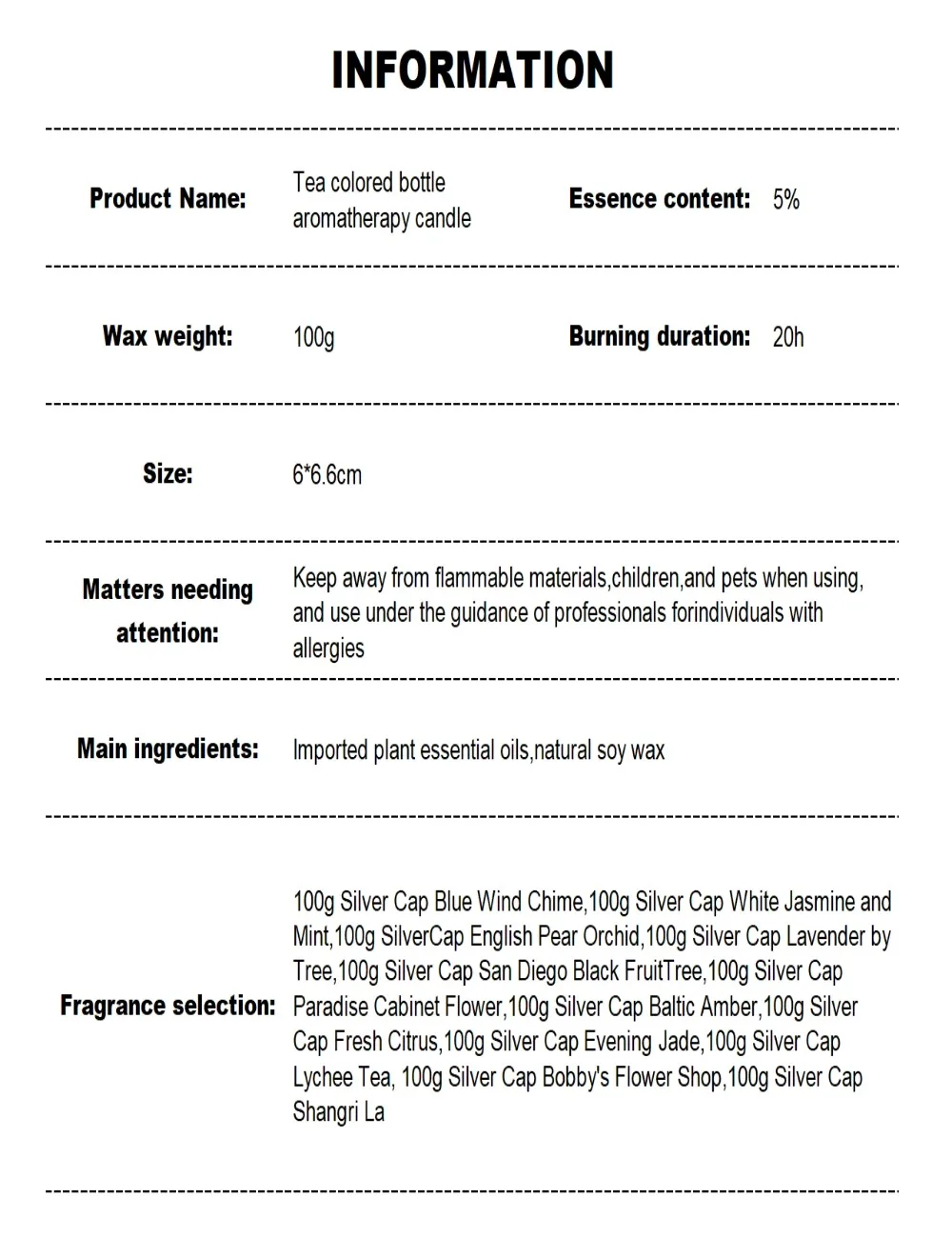 INFORMATION

Product Name: Tea colored bottle aromatherapy candle

Essence content: 5%

Wax weight: 100g

Burning duration: 20h

Size: 6*6.6cm

Matters needing attention: Keep away from flammable materials,children,and pets when using, and use under the guidance of professionals forindividuals with allergies

Main ingredients: Imported plant essential oils,natural soy wax

Fragrance selection: 100g Silver Cap Blue Wind Chime,100g Silver Cap White Jasmine and Mint,100g SilverCap English Pear Orchid,100g Silver Cap Lavender by Tree,100g Silver Cap San Diego Black FruitTree,100g Silver Cap Paradise Cabinet Flower,100g Silver Cap Baltic Amber,100g Silver Cap Fresh Citrus,100g Silver Cap Evening Jade,100g Silver Cap Lychee Tea, 100g Silver Cap Bobby's Flower Shop,100g Silver Cap Shangri La